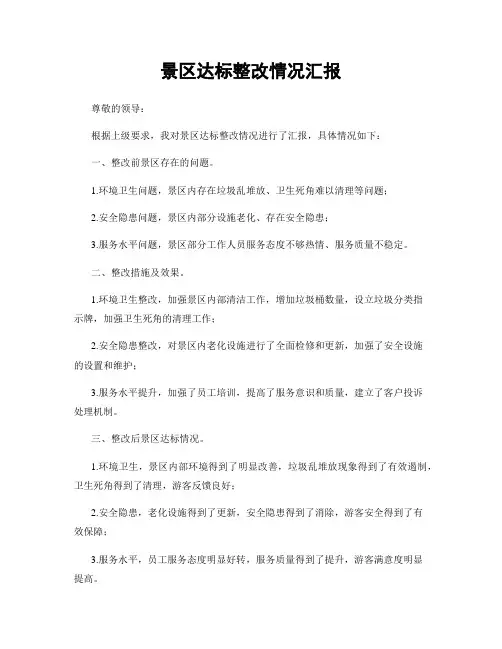 景区达标整改情况汇报

尊敬的领导：

根据上级要求，我对景区达标整改情况进行了汇报，具体情况如下：

一、整改前景区存在的问题。

1.环境卫生问题，景区内存在垃圾乱堆放、卫生死角难以清理等问题；

2.安全隐患问题，景区内部分设施老化、存在安全隐患；

3.服务水平问题，景区部分工作人员服务态度不够热情、服务质量不稳定。

二、整改措施及效果。

1.环境卫生整改，加强景区内部清洁工作，增加垃圾桶数量，设立垃圾分类指示牌，加强卫生死角的清理工作；

2.安全隐患整改，对景区内老化设施进行了全面检修和更新，加强了安全设施的设置和维护；

3.服务水平提升，加强了员工培训，提高了服务意识和质量，建立了客户投诉处理机制。

三、整改后景区达标情况。

1.环境卫生，景区内部环境得到了明显改善，垃圾乱堆放现象得到了有效遏制，卫生死角得到了清理，游客反馈良好；

2.安全隐患，老化设施得到了更新，安全隐患得到了消除，游客安全得到了有效保障；

3.服务水平，员工服务态度明显好转，服务质量得到了提升，游客满意度明显提高。